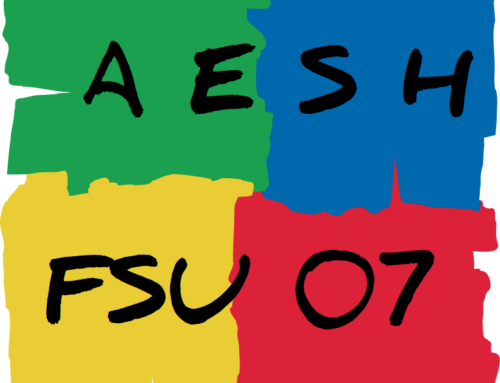 AESH

FSU 07